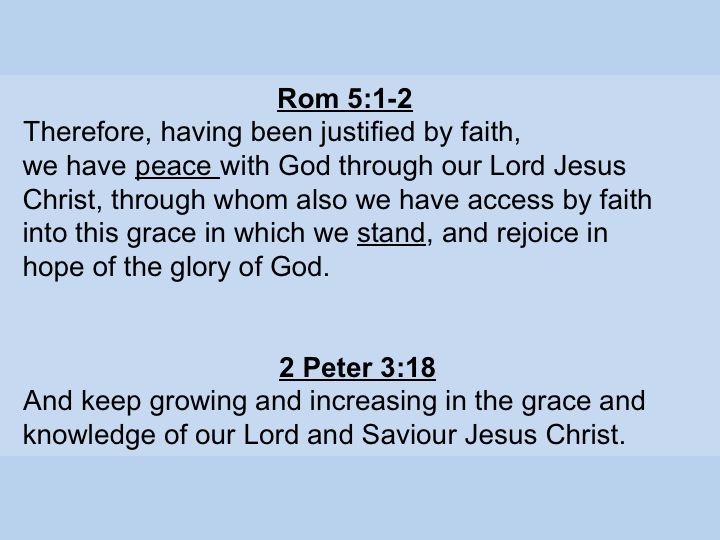 Rom 5:1-2
Therefore, having been justified by faith,
we have peace with God through our Lord Jesus Christ, through whom also we have access by faith into this grace in which we stand, and rejoice in hope of the glory of God.

2 Peter 3:18
And keep growing and increasing in the grace and knowledge of our Lord and Saviour Jesus Christ.